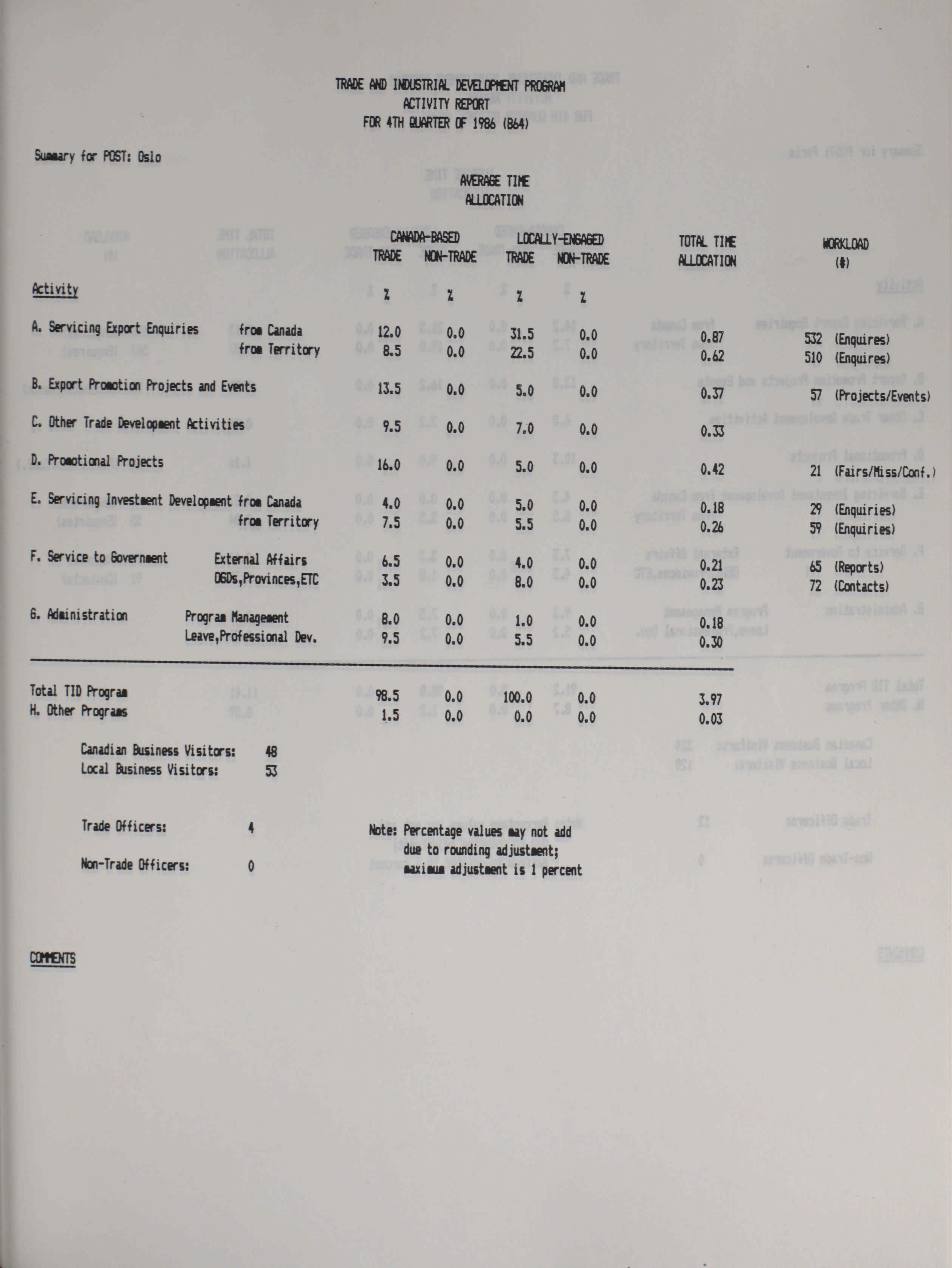 TRADE AND INDUSTRIAL DEVELOPMENT PROGRAM
ACTIVITY REPORT
FOR 4TH QUARTER OF 1986 (B64)

Summary for POST: Oslo

AVERAGE TIME ALLOCATION

| Activity | | CANADA-BASED TRADE % | CANADA-BASED NON-TRADE % | LOCALLY-ENGAGED TRADE % | LOCALLY-ENGAGED NON-TRADE % | TOTAL TIME ALLOCATION | WORKLOAD (#) |
|---|---|---|---|---|---|---|---|
| A. Servicing Export Enquiries | from Canada | 12.0 | 0.0 | 31.5 | 0.0 | 0.87 | 532 (Enquires) |
| | from Territory | 8.5 | 0.0 | 22.5 | 0.0 | 0.62 | 510 (Enquires) |
| B. Export Promotion Projects and Events | | 13.5 | 0.0 | 5.0 | 0.0 | 0.37 | 57 (Projects/Events) |
| C. Other Trade Development Activities | | 9.5 | 0.0 | 7.0 | 0.0 | 0.33 | |
| D. Promotional Projects | | 16.0 | 0.0 | 5.0 | 0.0 | 0.42 | 21 (Fairs/Miss/Conf.) |
| E. Servicing Investment Development | from Canada | 4.0 | 0.0 | 5.0 | 0.0 | 0.18 | 29 (Enquiries) |
| | from Territory | 7.5 | 0.0 | 5.5 | 0.0 | 0.26 | 59 (Enquiries) |
| F. Service to Government | External Affairs | 6.5 | 0.0 | 4.0 | 0.0 | 0.21 | 65 (Reports) |
| | OGDs,Provinces,ETC | 3.5 | 0.0 | 8.0 | 0.0 | 0.23 | 72 (Contacts) |
| G. Administration | Program Management | 8.0 | 0.0 | 1.0 | 0.0 | 0.18 | |
| | Leave,Professional Dev. | 9.5 | 0.0 | 5.5 | 0.0 | 0.30 | |
| Total TID Program | | 98.5 | 0.0 | 100.0 | 0.0 | 3.97 | |
| H. Other Programs | | 1.5 | 0.0 | 0.0 | 0.0 | 0.03 | |

Canadian Business Visitors: 48
Local Business Visitors: 53

Trade Officers: 4

Non-Trade Officers: 0

Note: Percentage values may not add due to rounding adjustment; maximum adjustment is 1 percent

COMMENTS